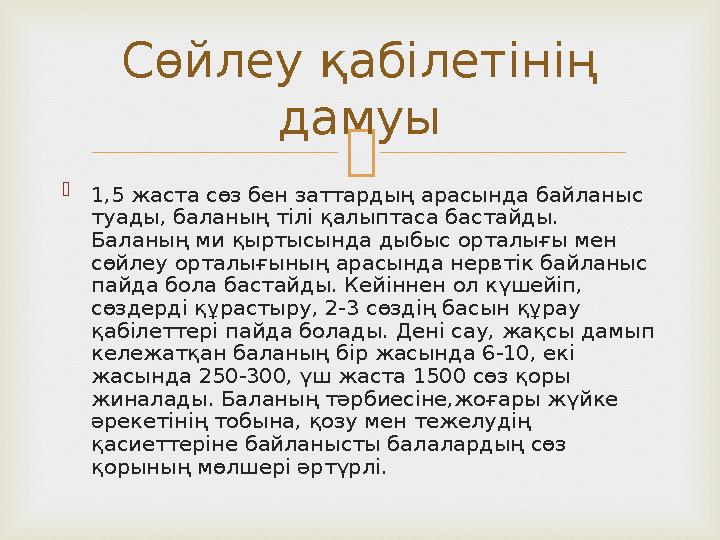 Сөйлеу қабілетінің дамуы

1,5 жаста сөз бен заттардың арасында байланыс туады, баланың тілі қалыптаса бастайды. Баланың ми қыртысында дыбыс орталығы мен сөйлеу орталығының арасында нервтік байланыс пайда бола бастайды. Кейіннен ол күшейіп, сөздерді құрастыру, 2-3 сөздің басын құрау қабілеттері пайда болады. Дені сау, жақсы дамып кележатқан баланың бір жасында 6-10, екі жасында 250-300, үш жаста 1500 сөз қоры жиналады. Баланың тәрбиесіне,жоғары жүйке әрекетінің тобына, қозу мен тежелудің қасиеттеріне байланысты балалардың сөз қорының мөлшері әртүрлі.